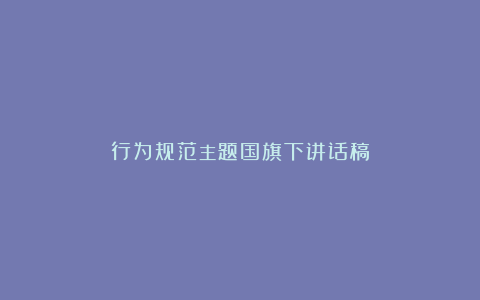 行为规范主题国旗下讲话稿